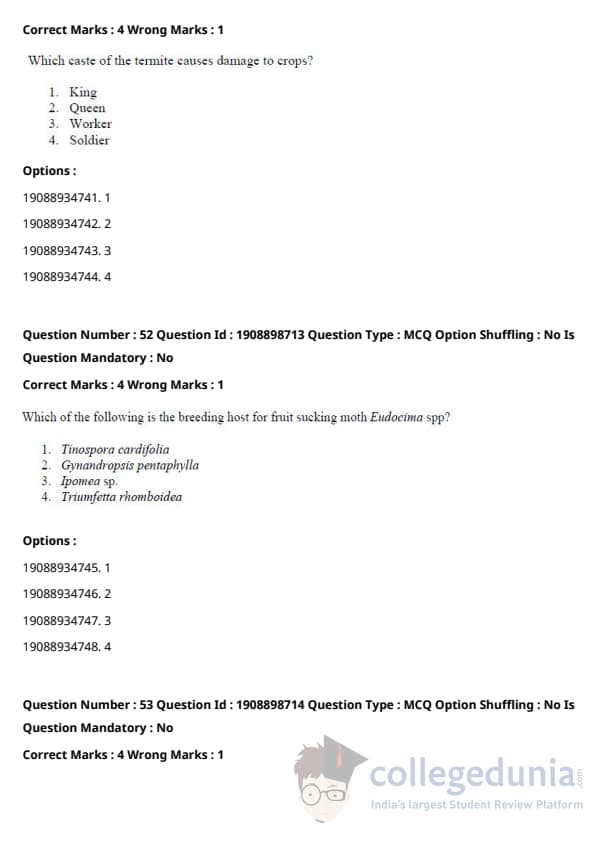 Correct Marks : 4 Wrong Marks : 1

Which caste of the termite causes damage to crops?

1. King
2. Queen
3. Worker
4. Soldier

Options :

19088934741. 1

19088934742. 2

19088934743. 3

19088934744. 4

Question Number : 52 Question Id : 1908898713 Question Type : MCQ Option Shuffling : No Is Question Mandatory : No

Correct Marks : 4 Wrong Marks : 1

Which of the following is the breeding host for fruit sucking moth Eudocima spp?

1. Tinospora cardifolia
2. Gynandropsis pentaphylla
3. Ipomea sp.
4. Triumfetta rhomboidea

Options :

19088934745. 1

19088934746. 2

19088934747. 3

19088934748. 4

Question Number : 53 Question Id : 1908898714 Question Type : MCQ Option Shuffling : No Is Question Mandatory : No

Correct Marks : 4 Wrong Marks : 1

collegedunia.com
India's largest Student Review Platform